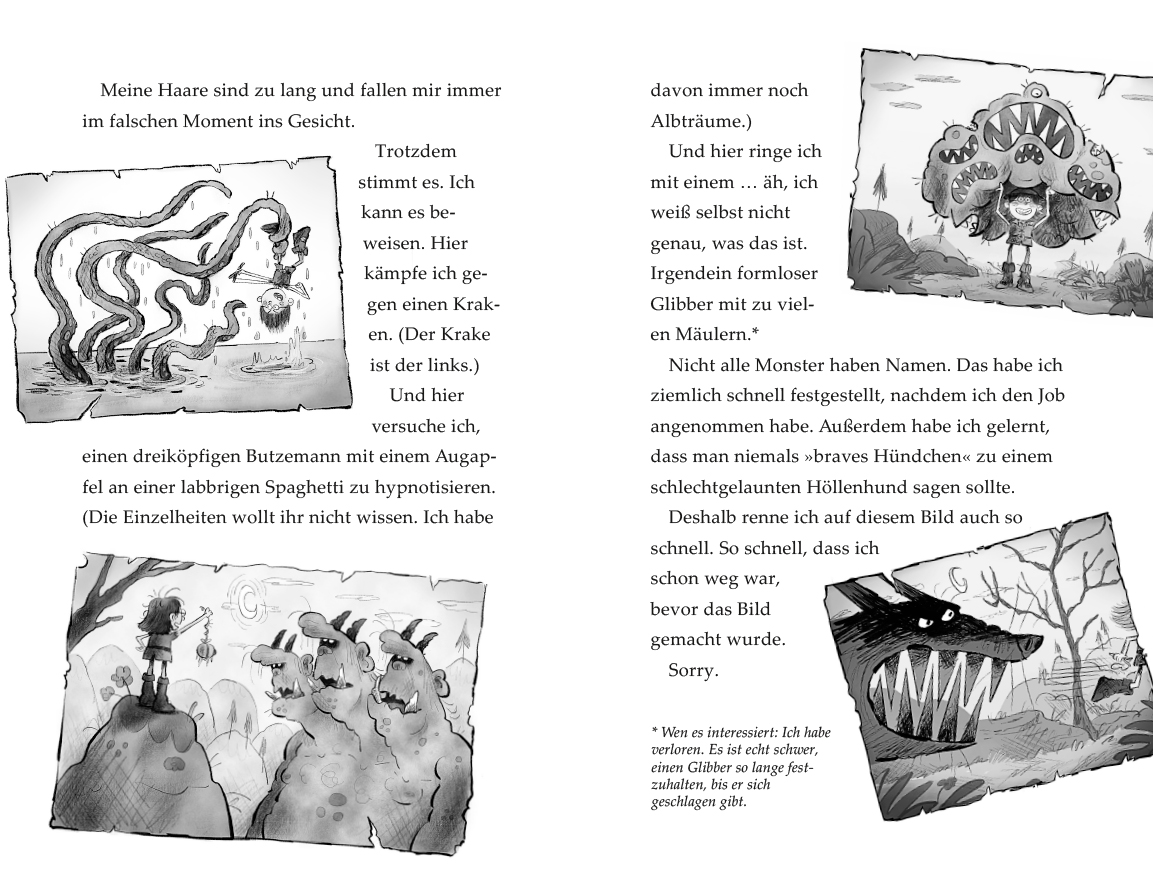 Meine Haare sind zu lang und fallen mir immer im falschen Moment ins Gesicht.

Trotzdem stimmt es. Ich kann es beweisen. Hier kämpfe ich gegen einen Kraken. (Der Krake ist der links.)

Und hier versuche ich, einen dreiköpfigen Butzemann mit einem Augapfel an einer labbrigen Spaghetti zu hypnotisieren. (Die Einzelheiten wollt ihr nicht wissen. Ich habe davon immer noch Albträume.)

Und hier ringe ich mit einem … äh, ich weiß selbst nicht genau, was das ist. Irgendein formloser Glibber mit zu vielen Mäulern.*

Nicht alle Monster haben Namen. Das habe ich ziemlich schnell festgestellt, nachdem ich den Job angenommen habe. Außerdem habe ich gelernt, dass man niemals »braves Hündchen« zu einem schlechtgelaunten Höllenhund sagen sollte.

Deshalb renne ich auf diesem Bild auch so schnell. So schnell, dass ich schon weg war, bevor das Bild gemacht wurde.

Sorry.

* Wen es interessiert: Ich habe verloren. Es ist echt schwer, einen Glibber so lange festzuhalten, bis er sich geschlagen gibt.